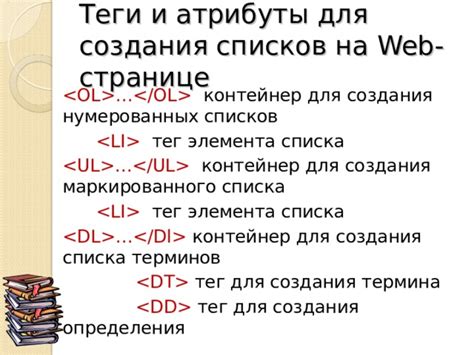 Теги и атрибуты для создания списков на Web-странице

<OL>…</OL> контейнер для создания нумерованных списков

<LI> тег элемента списка

<UL>…</UL> контейнер для создания маркированного списка

<LI> тег элемента списка

<DL>…</Dl> контейнер для создания списка терминов

<DT> тег для создания термина

<DD> тег для создания определения